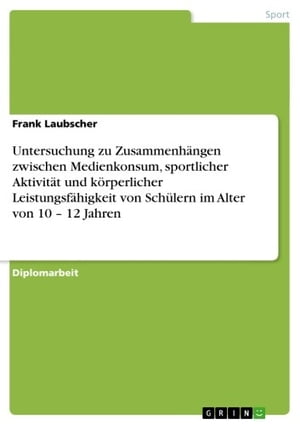 Sport

Frank Laubscher

Untersuchung zu Zusammenhängen zwischen Medienkonsum, sportlicher Aktivität und körperlicher Leistungsfähigkeit von Schülern im Alter von 10 – 12 Jahren

Diplomarbeit

GRIN